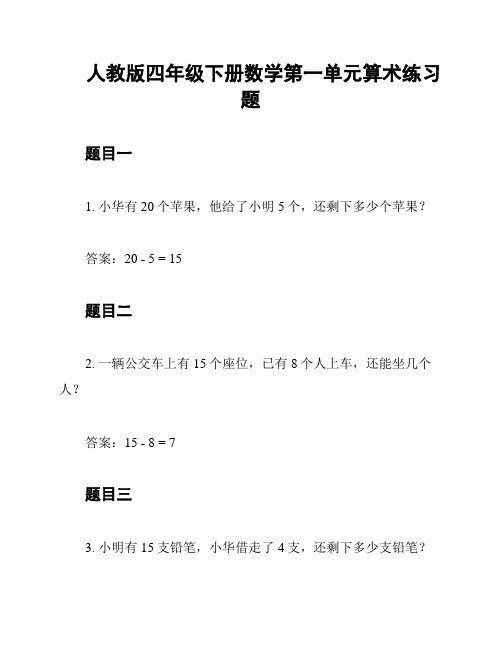 人教版四年级下册数学第一单元算术练习题

题目一

1. 小华有 20 个苹果，他给了小明 5 个，还剩下多少个苹果？

答案：$20 - 5 = 15$

题目二

2. 一辆公交车上有 15 个座位，已有 8 个人上车，还能坐几个人？

答案：$15 - 8 = 7$

题目三

3. 小明有 15 支铅笔，小华借走了 4 支，还剩下多少支铅笔？